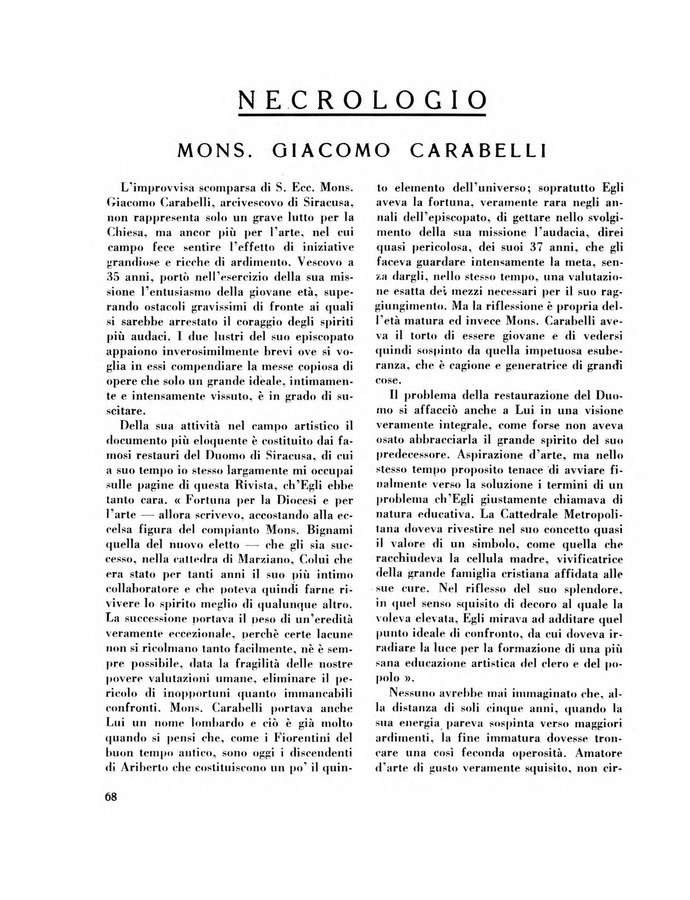 NECROLOGIO

MONS. GIACOMO CARABELLI

L'improvvisa scomparsa di S. Ecc. Mons. Giacomo Carabelli, arcivescovo di Siracusa, non rappresenta solo un grave lutto per la Chiesa, ma ancor più per l'arte, nel cui campo fece sentire l'effetto di iniziative grandiose e ricche di ardimento. Vescovo a 35 anni, portò nell'esercizio della sua missione l'entusiasmo della giovane età, superando ostacoli gravissimi di fronte ai quali si sarebbe arrestato il coraggio degli spiriti più audaci. I due lustri del suo episcopato appaiono inverosimilmente brevi ove si voglia in essi compendiare la messe copiosa di opere che solo un grande ideale, intimamente e intensamente vissuto, è in grado di suscitare.

Della sua attività nel campo artistico il documento più eloquente è costituito dai famosi restauri del Duomo di Siracusa, di cui a suo tempo io stesso largamente mi occupai sulle pagine di questa Rivista, ch'Egli ebbe tanto cara. « Fortuna per la Diocesi e per l'arte — allora scrivevo, accostando alla eccelsa figura del compianto Mons. Bignami quella del nuovo eletto — che gli sia successo, nella cattedra di Marziano, Colui che era stato per tanti anni il suo più intimo collaboratore e che poteva quindi farne rivivere lo spirito meglio di qualunque altro. La successione portava il peso di un'eredità veramente eccezionale, perchè certe lacune non si ricolmano tanto facilmente, nè è sempre possibile, data la fragilità delle nostre povere valutazioni umane, eliminare il pericolo di inopportuni quanto immancabili confronti. Mons. Carabelli portava anche Lui un nome lombardo e ciò è già molto quando si pensi che, come i Fiorentini del buon tempo antico, sono oggi i discendenti di Ariberto che costituiscono un po' il quinto elemento dell'universo; sopratutto Egli aveva la fortuna, veramente rara negli annali dell'episcopato, di gettare nello svolgimento della sua missione l'audacia, direi quasi pericolosa, dei suoi 37 anni, che gli faceva guardare intensamente la meta, senza dargli, nello stesso tempo, una valutazione esatta dei mezzi necessari per il suo raggiungimento. Ma la riflessione è propria dell'età matura ed invece Mons. Carabelli aveva il torto di essere giovane e di vedersi quindi sospinto da quella impetuosa esuberanza, che è cagione e generatrice di grandi cose.

Il problema della restaurazione del Duomo si affacciò anche a Lui in una visione veramente integrale, come forse non aveva osato abbracciarla il grande spirito del suo predecessore. Aspirazione d'arte, ma nello stesso tempo proposito tenace di avviare finalmente verso la soluzione i termini di un problema ch'Egli giustamente chiamava di natura educativa. La Cattedrale Metropolitana doveva rivestire nel suo concetto quasi il valore di un simbolo, come quella che racchiudeva la cellula madre, vivificatrice della grande famiglia cristiana affidata alle sue cure. Nel riflesso del suo splendore, in quel senso squisito di decoro al quale la voleva elevata, Egli mirava ad additare quel punto ideale di confronto, da cui doveva irradiare la luce per la formazione di una più sana educazione artistica del clero e del popolo ».

Nessuno avrebbe mai immaginato che, alla distanza di soli cinque anni, quando la sua energia pareva sospinta verso maggiori ardimenti, la fine immatura dovesse troncare una così feconda operosità. Amatore d'arte di gusto veramente squisito, non cir-

68